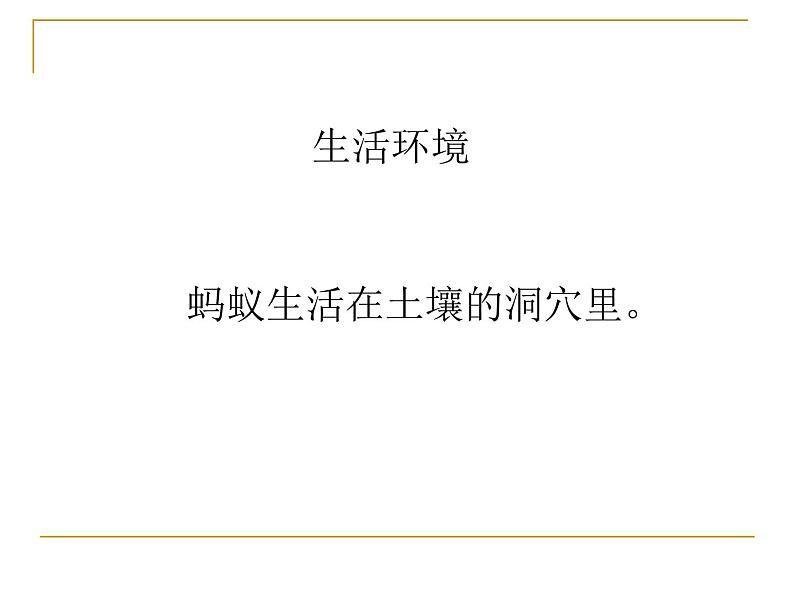 生活环境

蚂蚁生活在土壤的洞穴里。